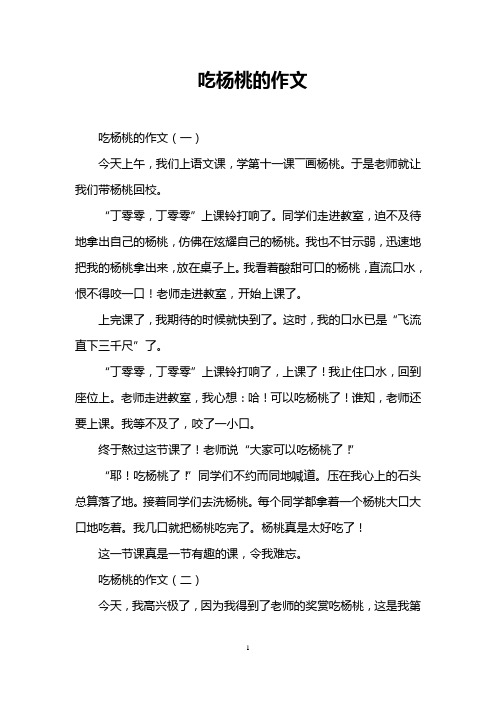 吃杨桃的作文

吃杨桃的作文（一）

今天上午，我们上语文课，学第十一课￣画杨桃。于是老师就让我们带杨桃回校。

“丁零零，丁零零”上课铃打响了。同学们走进教室，迫不及待地拿出自己的杨桃，仿佛在炫耀自己的杨桃。我也不甘示弱，迅速地把我的杨桃拿出来，放在桌子上。我看着酸甜可口的杨桃，直流口水，恨不得咬一口！老师走进教室，开始上课了。

上完课了，我期待的时候就快到了。这时，我的口水已是“飞流直下三千尺”了。

“丁零零，丁零零”上课铃打响了，上课了！我止住口水，回到座位上。老师走进教室，我心想：哈！可以吃杨桃了！谁知，老师还要上课。我等不及了，咬了一小口。

终于熬过这节课了！老师说“大家可以吃杨桃了！”

“耶！吃杨桃了！”同学们不约而同地喊道。压在我心上的石头总算落了地。接着同学们去洗杨桃。每个同学都拿着一个杨桃大口大口地吃着。我几口就把杨桃吃完了。杨桃真是太好吃了！

这一节课真是一节有趣的课，令我难忘。

吃杨桃的作文（二）

今天，我高兴极了，因为我得到了老师的奖赏吃杨桃，这是我第

1